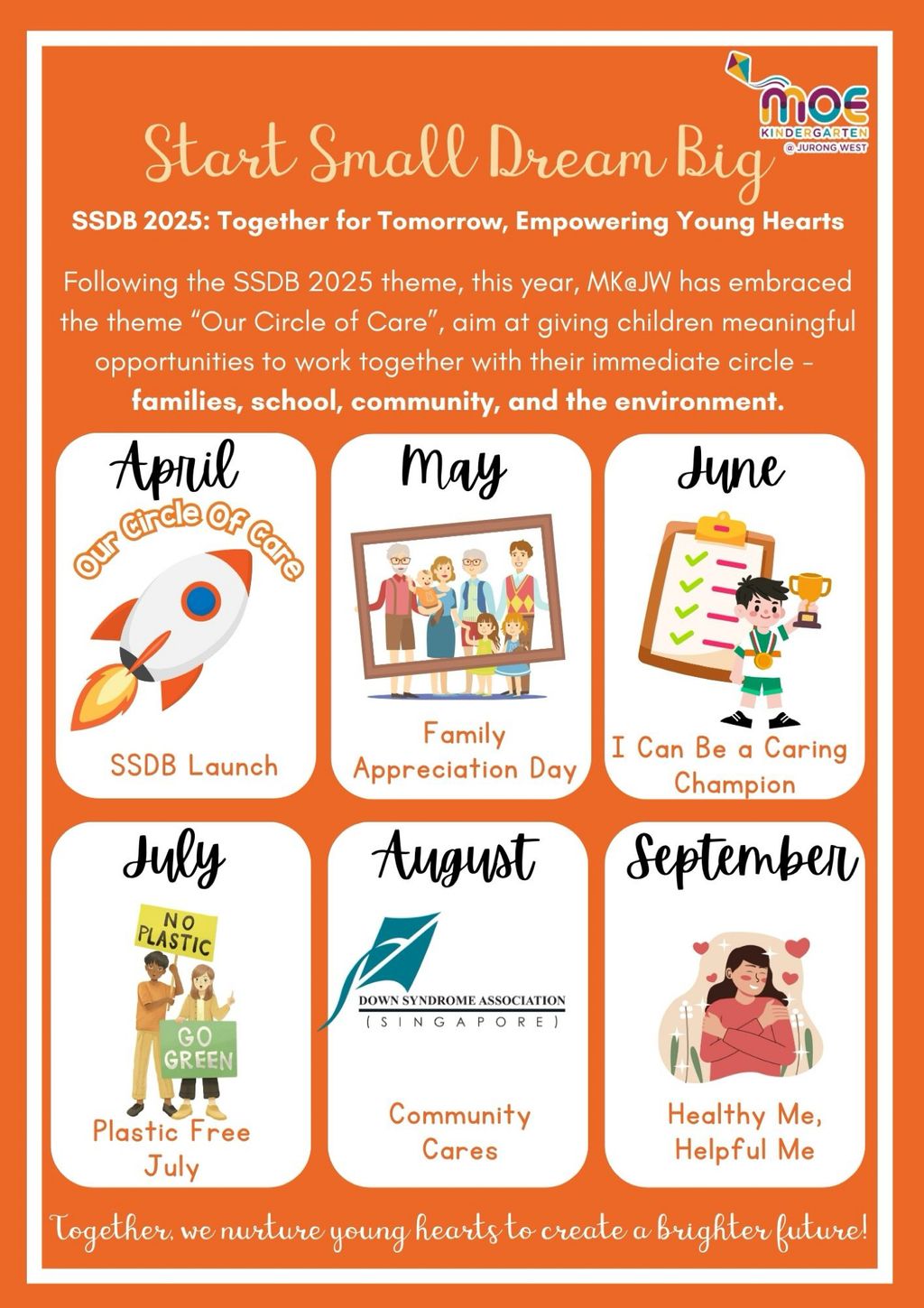 MOE KINDERGARTEN @ JURONG WEST

Start Small Dream Big

SSDB 2025: Together for Tomorrow, Empowering Young Hearts

Following the SSDB 2025 theme, this year, MK@JW has embraced the theme "Our Circle of Care", aim at giving children meaningful opportunities to work together with their immediate circle - families, school, community, and the environment.

April
Our Circle Of Care
SSDB Launch

May
Family Appreciation Day

June
I Can Be a Caring Champion

July
NO PLASTIC
GO GREEN
Plastic Free July

August
DOWN SYNDROME ASSOCIATION
(SINGAPORE)
Community Cares

September
Healthy Me, Helpful Me

Together, we nurture young hearts to create a brighter future!